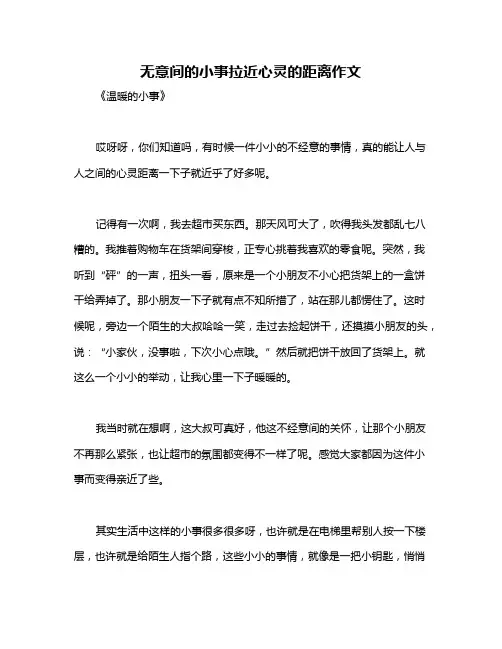 无意间的小事拉近心灵的距离作文

《温暖的小事》

哎呀呀，你们知道吗，有时候一件小小的不经意的事情，真的能让人与人之间的心灵距离一下子就近乎了好多呢。

记得有一次啊，我去超市买东西。那天风可大了，吹得我头发都乱七八糟的。我推着购物车在货架间穿梭，正专心挑着我喜欢的零食呢。突然，我听到“砰”的一声，扭头一看，原来是一个小朋友不小心把货架上的一盒饼干给弄掉了。那小朋友一下子就有点不知所措了，站在那儿都愣住了。这时候呢，旁边一个陌生的大叔哈哈一笑，走过去捡起饼干，还摸摸小朋友的头，说：“小家伙，没事啦，下次小心点哦。”然后就把饼干放回了货架上。就这么一个小小的举动，让我心里一下子暖暖的。

我当时就在想啊，这大叔可真好，他这不经意间的关怀，让那个小朋友不再那么紧张，也让超市的氛围都变得不一样了呢。感觉大家都因为这件小事而变得亲近了些。

其实生活中这样的小事很多很多呀，也许就是在电梯里帮别人按一下楼层，也许就是给陌生人指个路，这些小小的事情，就像是一把小钥匙，悄悄